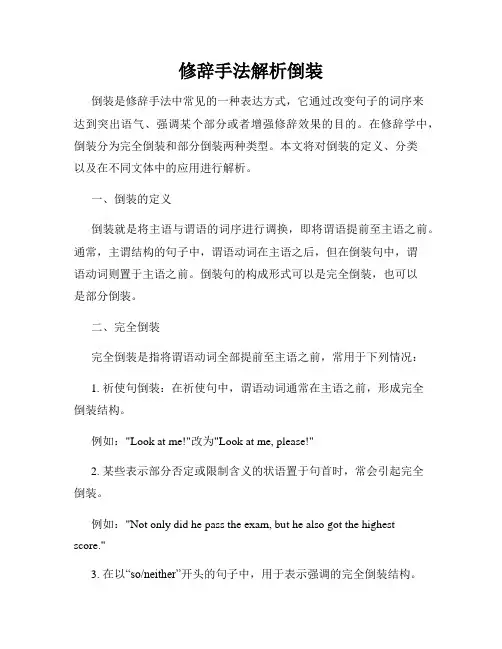 修辞手法解析倒装

倒装是修辞手法中常见的一种表达方式，它通过改变句子的词序来达到突出语气、强调某个部分或者增强修辞效果的目的。在修辞学中，倒装分为完全倒装和部分倒装两种类型。本文将对倒装的定义、分类以及在不同文体中的应用进行解析。

一、倒装的定义

倒装就是将主语与谓语的词序进行调换，即将谓语提前至主语之前。通常，主谓结构的句子中，谓语动词在主语之后，但在倒装句中，谓语动词则置于主语之前。倒装句的构成形式可以是完全倒装，也可以是部分倒装。

二、完全倒装

完全倒装是指将谓语动词全部提前至主语之前，常用于下列情况：

1. 祈使句倒装：在祈使句中，谓语动词通常在主语之前，形成完全倒装结构。

例如："Look at me!"改为"Look at me, please!"

2. 某些表示部分否定或限制含义的状语置于句首时，常会引起完全倒装。

例如："Not only did he pass the exam, but he also got the highest score."

3. 在以“so/neither”开头的句子中，用于表示强调的完全倒装结构。